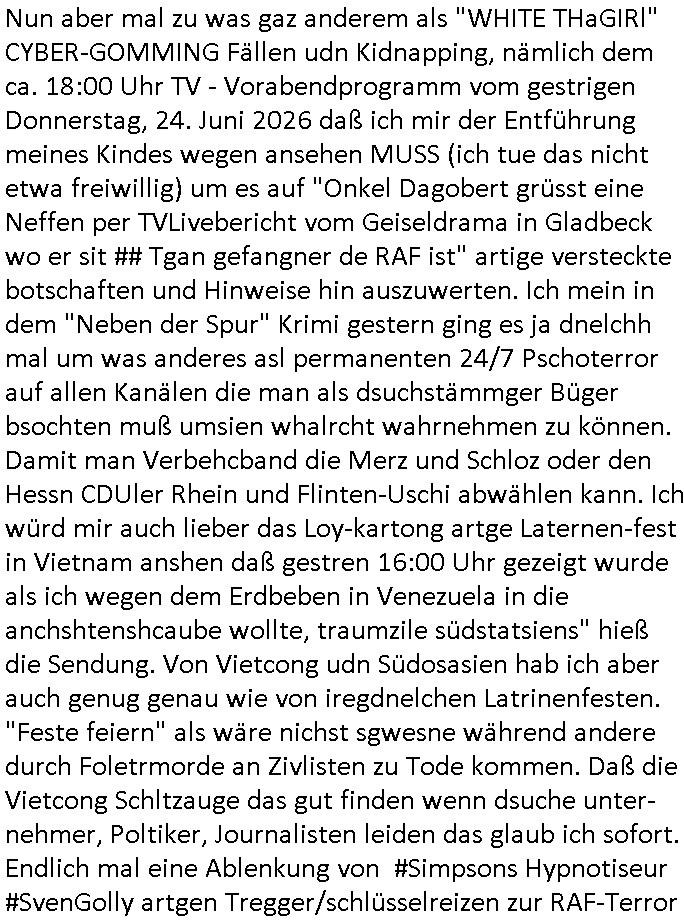 Nun aber mal zu was gaz anderem als "WHITE THaGIRl" CYBER-GOMMING Fällen udn Kidnapping, nämlich dem ca. 18:00 Uhr TV - Vorabendprogramm vom gestrigen Donnerstag, 24. Juni 2026 daß ich mir der Entführung meines Kindes wegen ansehen MUSS (ich tue das nicht etwa freiwillig) um es auf "Onkel Dagobert grüsst eine Neffen per TVLivebericht vom Geiseldrama in Gladbeck wo er sit ## Tgan gefangner de RAF ist" artige versteckte botschaften und Hinweise hin auszuwerten. Ich mein in dem "Neben der Spur" Krimi gestern ging es ja dnelchh mal um was anderes asl permanenten 24/7 Pschoterror auf allen Kanälen die man als dsuchstämmger Büger bsochten muß umsien whalrcht wahrnehmen zu können. Damit man Verbehcband die Merz und Schloz oder den Hessn CDUler Rhein und Flinten-Uschi abwählen kann. Ich würd mir auch lieber das Loy-kartong artge Laternen-fest in Vietnam anshen daß gestren 16:00 Uhr gezeigt wurde als ich wegen dem Erdbeben in Venezuela in die anchshtenshcaube wollte, traumzile südstatsiens" hieß die Sendung. Von Vietcong udn Südosasien hab ich aber auch genug genau wie von iregdnelchen Latrinenfesten. "Feste feiern" als wäre nichst sgwesne während andere durch Foletrmorde an Zivlisten zu Tode kommen. Daß die Vietcong Schltzauge das gut finden wenn dsuche unternehmer, Poltiker, Journalisten leiden das glaub ich sofort. Endlich mal eine Ablenkung von #Simpsons Hypnotiseur #SvenGolly artgen Tregger/schlüsselreizen zur RAF-Terror